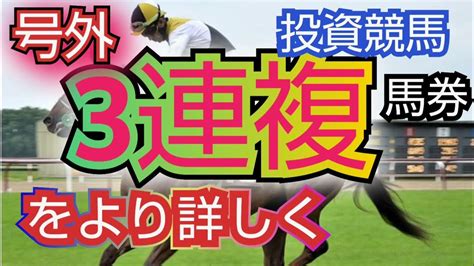 号外

投資競馬

3連複

馬券

をより詳しく